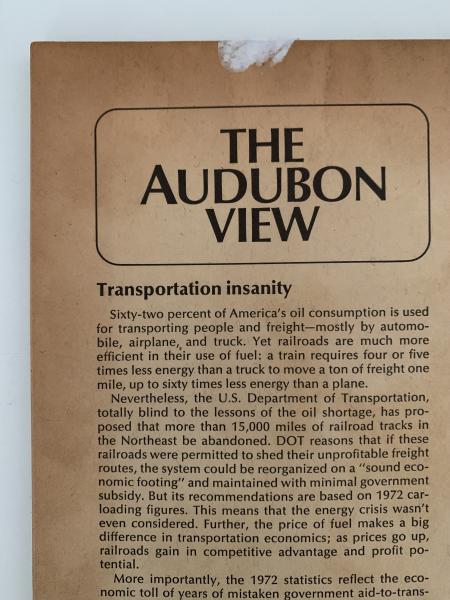 THE AUDUBON VIEW

Transportation insanity

Sixty-two percent of America's oil consumption is used for transporting people and freight—mostly by automobile, airplane, and truck. Yet railroads are much more efficient in their use of fuel: a train requires four or five times less energy than a truck to move a ton of freight one mile, up to sixty times less energy than a plane.

Nevertheless, the U.S. Department of Transportation, totally blind to the lessons of the oil shortage, has proposed that more than 15,000 miles of railroad tracks in the Northeast be abandoned. DOT reasons that if these railroads were permitted to shed their unprofitable freight routes, the system could be reorganized on a "sound economic footing" and maintained with minimal government subsidy. But its recommendations are based on 1972 carloading figures. This means that the energy crisis wasn't even considered. Further, the price of fuel makes a big difference in transportation economics; as prices go up, railroads gain in competitive advantage and profit potential.

More importantly, the 1972 statistics reflect the economic toll of years of mistaken government aid-to-trans-